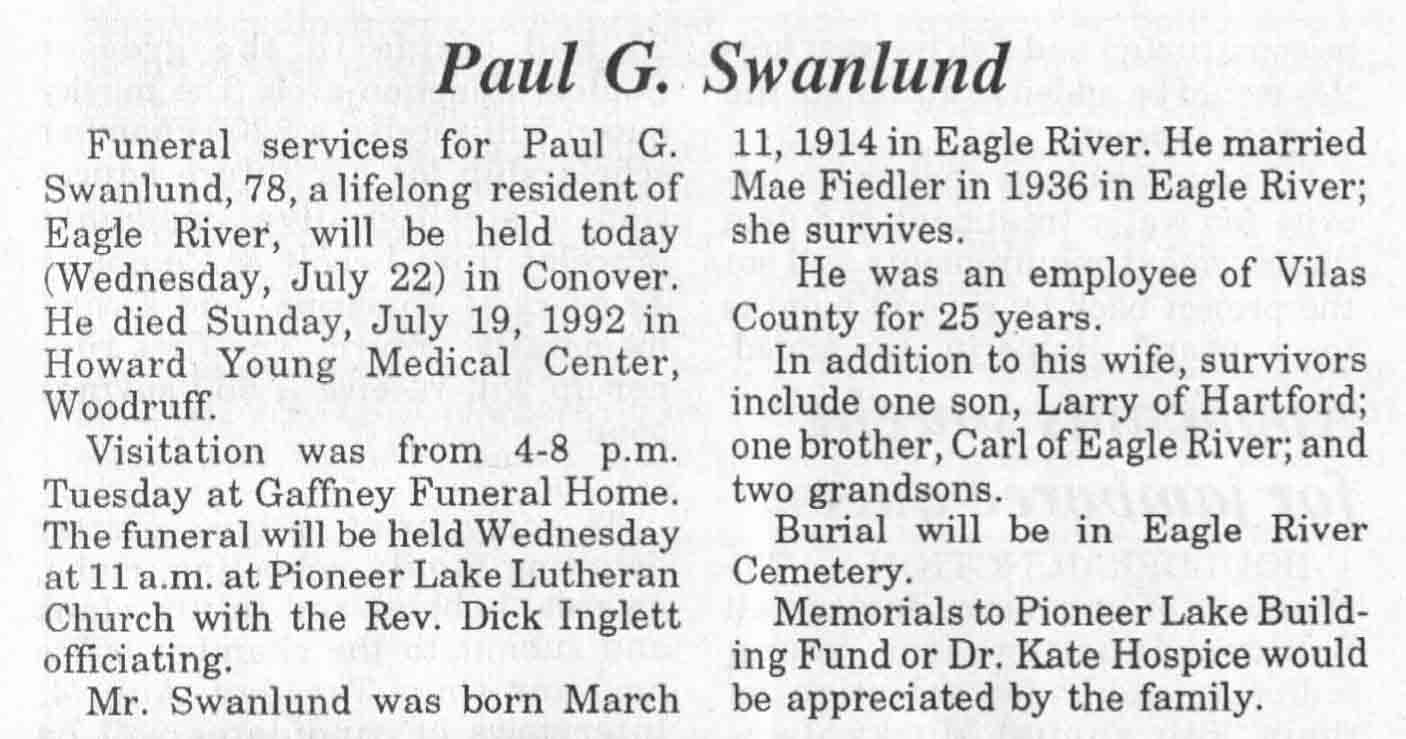 Paul G. Swanlund

Funeral services for Paul G. Swanlund, 78, a lifelong resident of Eagle River, will be held today (Wednesday, July 22) in Conover. He died Sunday, July 19, 1992 in Howard Young Medical Center, Woodruff.

Visitation was from 4-8 p.m. Tuesday at Gaffney Funeral Home. The funeral will be held Wednesday at 11 a.m. at Pioneer Lake Lutheran Church with the Rev. Dick Inglett officiating.

Mr. Swanlund was born March 11, 1914 in Eagle River. He married Mae Fiedler in 1936 in Eagle River; she survives.

He was an employee of Vilas County for 25 years.

In addition to his wife, survivors include one son, Larry of Hartford; one brother, Carl of Eagle River; and two grandsons.

Burial will be in Eagle River Cemetery.

Memorials to Pioneer Lake Building Fund or Dr. Kate Hospice would be appreciated by the family.